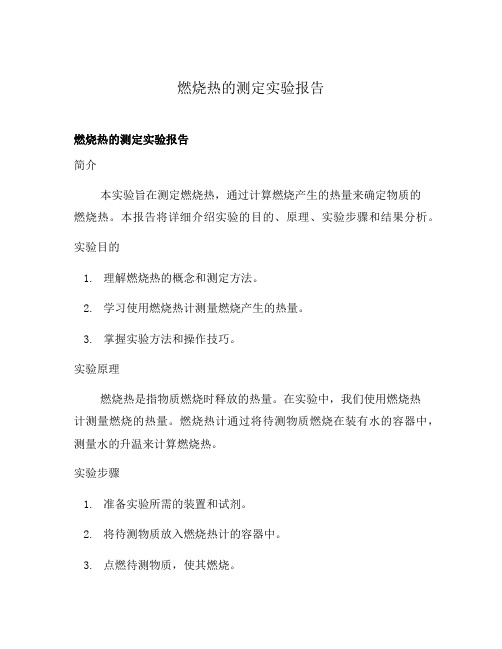 燃烧热的测定实验报告

燃烧热的测定实验报告

简介

本实验旨在测定燃烧热，通过计算燃烧产生的热量来确定物质的燃烧热。本报告将详细介绍实验的目的、原理、实验步骤和结果分析。

实验目的

1. 理解燃烧热的概念和测定方法。

2. 学习使用燃烧热计测量燃烧产生的热量。

3. 掌握实验方法和操作技巧。

实验原理

燃烧热是指物质燃烧时释放的热量。在实验中，我们使用燃烧热计测量燃烧的热量。燃烧热计通过将待测物质燃烧在装有水的容器中，测量水的升温来计算燃烧热。

实验步骤

1. 准备实验所需的装置和试剂。

2. 将待测物质放入燃烧热计的容器中。

3. 点燃待测物质，使其燃烧。